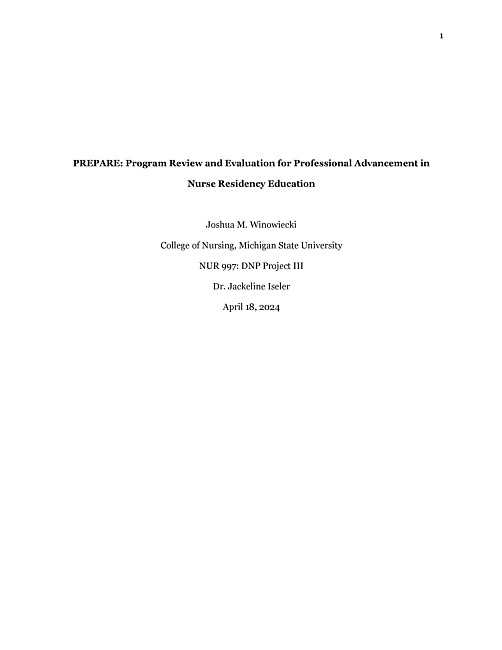 1

PREPARE: Program Review and Evaluation for Professional Advancement in Nurse Residency Education

Joshua M. Winowiecki

College of Nursing, Michigan State University

NUR 997: DNP Project III

Dr. Jackeline Iseler

April 18, 2024